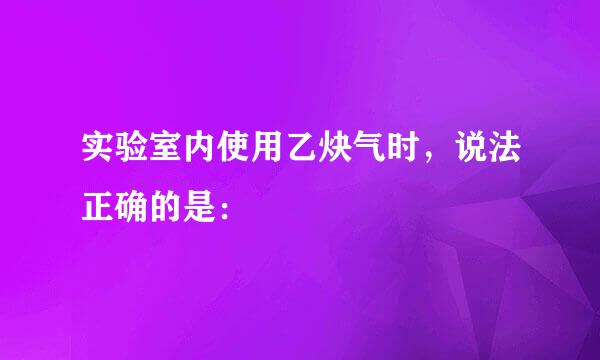 实验室内使用乙炔气时，说法正确的是：